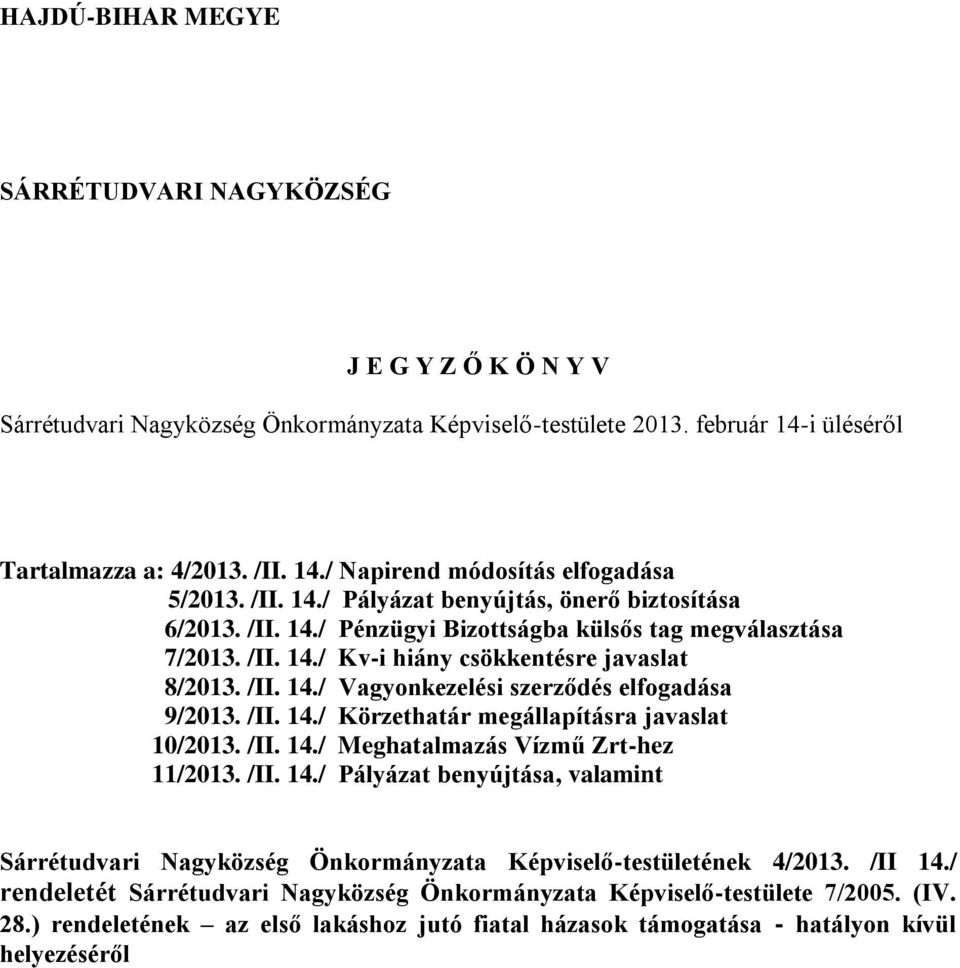 HAJDÚ-BIHAR MEGYE

SÁRRÉTUDVARI NAGYKÖZSÉG

J E G Y Z Ő K Ö N Y V

Sárrétudvari Nagyközség Önkormányzata Képviselő-testülete 2013. február 14-i üléséről

Tartalmazza a: 4/2013. /II. 14./ Napirend módosítás elfogadása
5/2013. /II. 14./ Pályázat benyújtás, önerő biztosítása
6/2013. /II. 14./ Pénzügyi Bizottságba külsős tag megválasztása
7/2013. /II. 14./ Kv-i hiány csökkentésre javaslat
8/2013. /II. 14./ Vagyonkezelési szerződés elfogadása
9/2013. /II. 14./ Körzethatár megállapításra javaslat
10/2013. /II. 14./ Meghatalmazás Vízmű Zrt-hez
11/2013. /II. 14./ Pályázat benyújtása, valamint

Sárrétudvari Nagyközség Önkormányzata Képviselő-testületének 4/2013. /II 14./ rendeletét Sárrétudvari Nagyközség Önkormányzata Képviselő-testülete 7/2005. (IV. 28.) rendeletének – az első lakáshoz jutó fiatal házasok támogatása - hatályon kívül helyezéséről